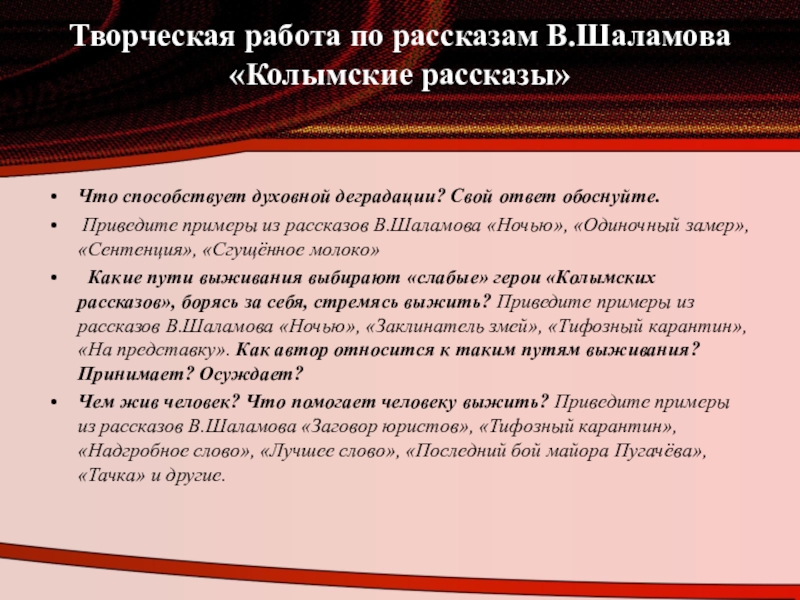 Творческая работа по рассказам В.Шаламова «Колымские рассказы»

• Что способствует духовной деградации? Свой ответ обоснуйте.

• Приведите примеры из рассказов В.Шаламова «Ночью», «Одиночный замер», «Сентенция», «Сгущённое молоко»

• Какие пути выживания выбирают «слабые» герои «Колымских рассказов», борясь за себя, стремясь выжить? Приведите примеры из рассказов В.Шаламова «Ночью», «Заклинатель змей», «Тифозный карантин», «На представку». Как автор относится к таким путям выживания? Принимает? Осуждает?

• Чем жив человек? Что помогает человеку выжить? Приведите примеры из рассказов В.Шаламова «Заговор юристов», «Тифозный карантин», «Надгробное слово», «Лучшее слово», «Последний бой майора Пугачёва», «Тачка» и другие.